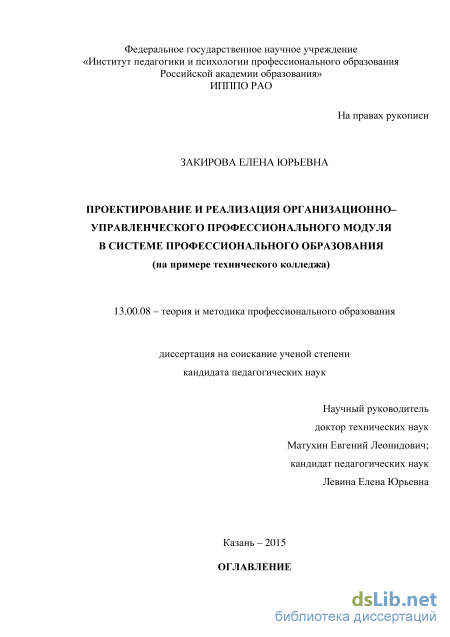 Федеральное государственное научное учреждение
«Институт педагогики и психологии профессионального образования
Российской академии образования»
ИППО РАО

На правах рукописи

ЗАКИРОВА ЕЛЕНА ЮРЬЕВНА

ПРОЕКТИРОВАНИЕ И РЕАЛИЗАЦИЯ ОРГАНИЗАЦИОННО–УПРАВЛЕНЧЕСКОГО ПРОФЕССИОНАЛЬНОГО МОДУЛЯ В СИСТЕМЕ ПРОФЕССИОНАЛЬНОГО ОБРАЗОВАНИЯ
(на примере технического колледжа)

13.00.08 – теория и методика профессионального образования

диссертация на соискание ученой степени
кандидата педагогических наук

Научный руководитель
доктор технических наук
Матухин Евгений Леонидович;
кандидат педагогических наук
Левина Елена Юрьевна

Казань – 2015

ОГЛАВЛЕНИЕ

dsLib.net
библиотека диссертаций